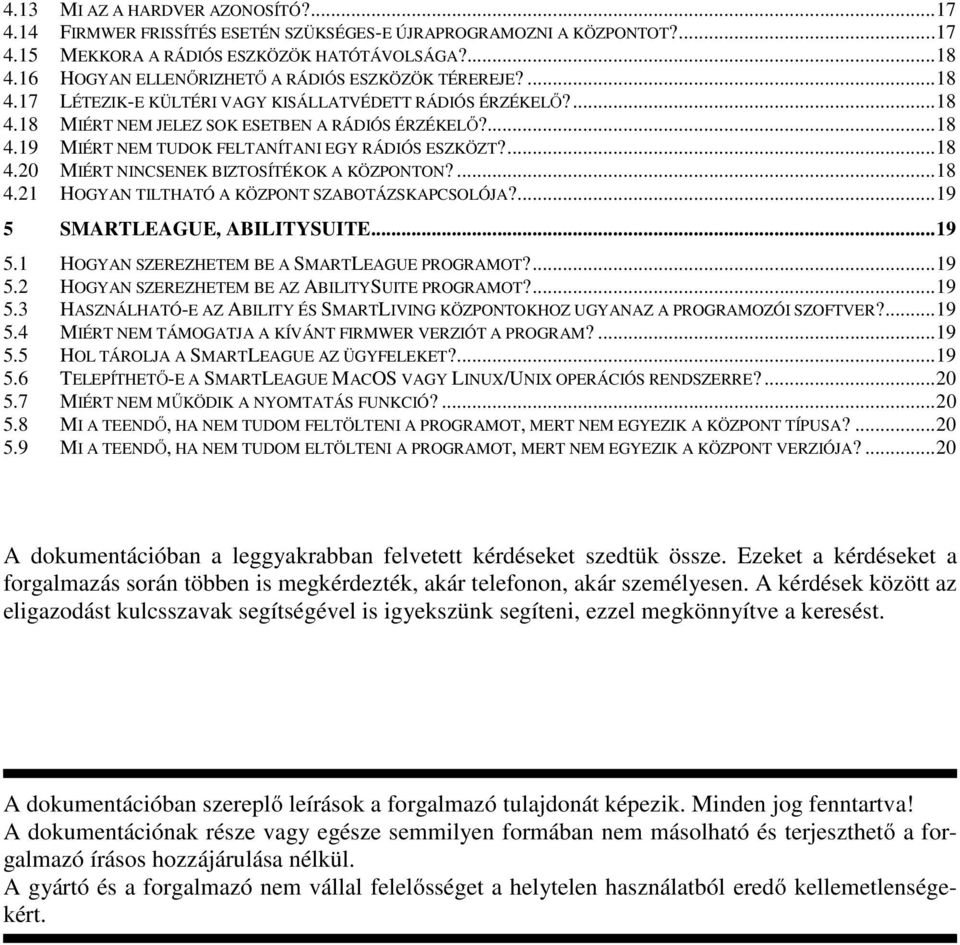 4.13 MI AZ A HARDVER AZONOSÍTÓ?...17
4.14 FIRMWER FRISSÍTÉS ESETÉN SZÜKSÉGES-E ÚJRAPROGRAMOZNI A KÖZPONTOT?...17
4.15 MEKKORA A RÁDIÓS ESZKÖZÖK HATÓTÁVOLSÁGA?...18
4.16 HOGYAN ELLENŐRIZHETŐ A RÁDIÓS ESZKÖZÖK TÉREREJE?...18
4.17 LÉTEZIK-E KÜLTÉRI VAGY KISÁLLATVÉDETT RÁDIÓS ÉRZÉKELŐ?...18
4.18 MIÉRT NEM JELEZ SOK ESETBEN A RÁDIÓS ÉRZÉKELŐ?...18
4.19 MIÉRT NEM TUDOK FELTANÍTANI EGY RÁDIÓS ESZKÖZT?...18
4.20 MIÉRT NINCSENEK BIZTOSÍTÉKOK A KÖZPONTON?...18
4.21 HOGYAN TILTHATÓ A KÖZPONT SZABOTÁZSKAPCSOLÓJA?...19
5 SMARTLEAGUE, ABILITYSUITE...19
5.1 HOGYAN SZEREZHETEM BE A SMARTLEAGUE PROGRAMOT?...19
5.2 HOGYAN SZEREZHETEM BE AZ ABILITYSUITE PROGRAMOT?...19
5.3 HASZNÁLHATÓ-E AZ ABILITY ÉS SMARTLIVING KÖZPONTOKHOZ UGYANAZ A PROGRAMOZÓI SZOFTVER?...19
5.4 MIÉRT NEM TÁMOGATJA A KÍVÁNT FIRMWER VERZIÓT A PROGRAM?...19
5.5 HOL TÁROLJA A SMARTLEAGUE AZ ÜGYFELEKET?...19
5.6 TELEPÍTHETŐ-E A SMARTLEAGUE MACOS VAGY LINUX/UNIX OPERÁCIÓS RENDSZERRE?...20
5.7 MIÉRT NEM MŰKÖDIK A NYOMTATÁS FUNKCIÓ?...20
5.8 MI A TEENDŐ, HA NEM TUDOM FELTÖLTENI A PROGRAMOT, MERT NEM EGYEZIK A KÖZPONT TÍPUSA?...20
5.9 MI A TEENDŐ, HA NEM TUDOM ELTÖLTENI A PROGRAMOT, MERT NEM EGYEZIK A KÖZPONT VERZIÓJA?...20

A dokumentációban a leggyakrabban felvetett kérdéseket szedtük össze. Ezeket a kérdéseket a forgalmazás során többen is megkérdezték, akár telefonon, akár személyesen. A kérdések között az eligazodást kulcsszavak segítségével is igyekszünk segíteni, ezzel megkönnyítve a keresést.

A dokumentációban szereplő leírások a forgalmazó tulajdonát képezik. Minden jog fenntartva!
A dokumentációnak része vagy egésze semmilyen formában nem másolható és terjeszthető a forgalmazó írásos hozzájárulása nélkül.
A gyártó és a forgalmazó nem vállal felelősséget a helytelen használatból eredő kellemetlenségekért.